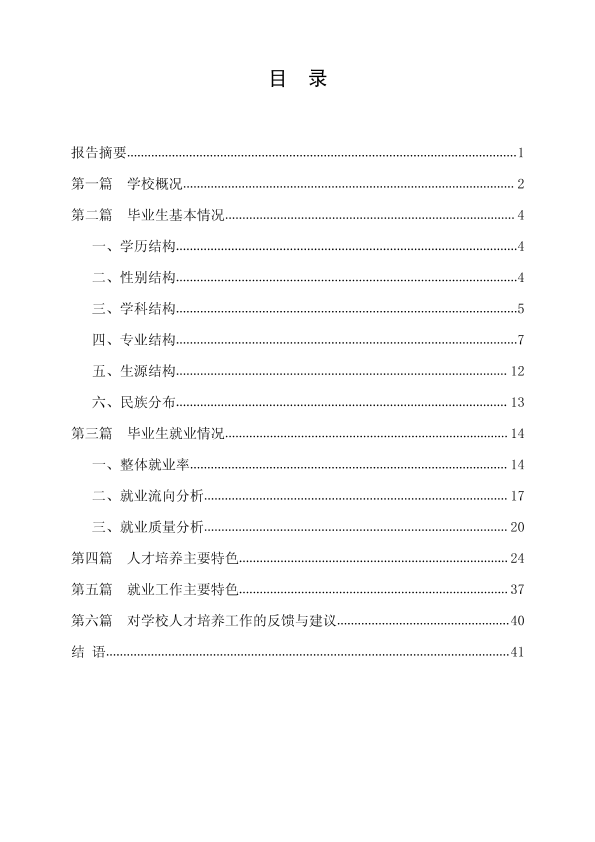 目 录

报告摘要 1

第一篇 学校概况 2

第二篇 毕业生基本情况 4

一、学历结构 4

二、性别结构 4

三、学科结构 5

四、专业结构 7

五、生源结构 12

六、民族分布 13

第三篇 毕业生就业情况 14

一、整体就业率 14

二、就业流向分析 17

三、就业质量分析 20

第四篇 人才培养主要特色 24

第五篇 就业工作主要特色 37

第六篇 对学校人才培养工作的反馈与建议 40

结 语 41